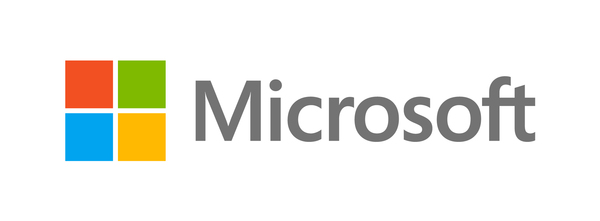 Microsoft